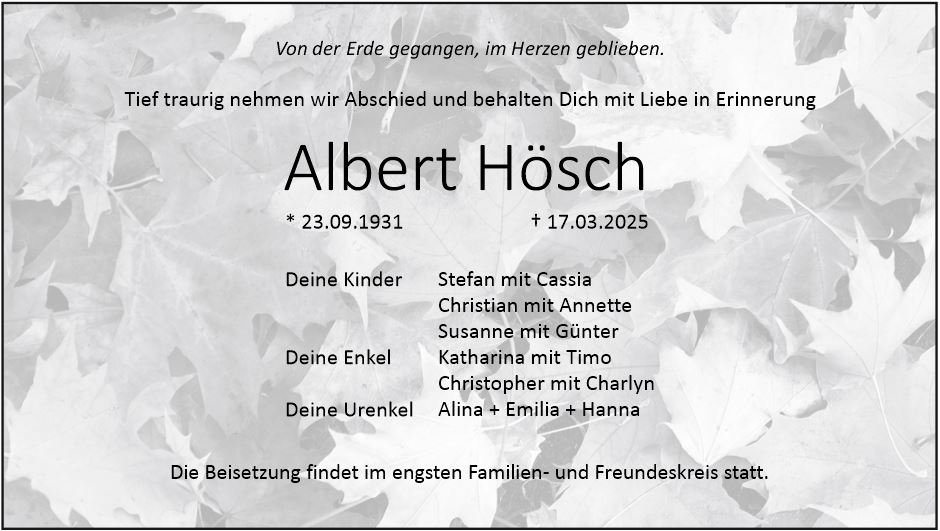 Von der Erde gegangen, im Herzen geblieben.

Tief traurig nehmen wir Abschied und behalten Dich mit Liebe in Erinnerung

Albert Hösch

* 23.09.1931 † 17.03.2025

Deine Kinder Stefan mit Cassia
Christian mit Annette
Susanne mit Günter
Deine Enkel Katharina mit Timo
Christopher mit Charlyn
Deine Urenkel Alina + Emilia + Hanna

Die Beisetzung findet im engsten Familien- und Freundeskreis statt.